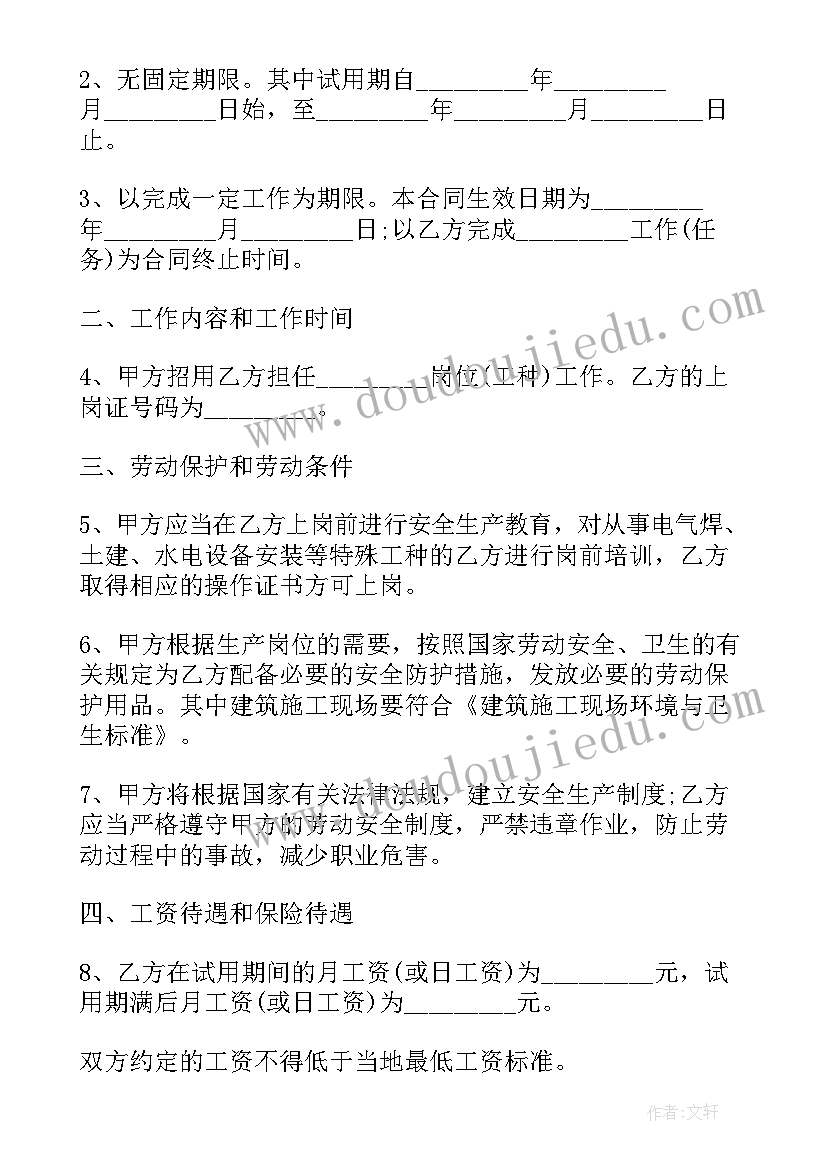 2、无固定期限。其中试用期自________年________月________日始，至________年________月________日止。

3、以完成一定工作为期限。本合同生效日期为________年________月________日;以乙方完成________工作(任务)为合同终止时间。

二、工作内容和工作时间

4、甲方招用乙方担任________岗位(工种)工作。乙方的上岗证号码为________。

三、劳动保护和劳动条件

5、甲方应当在乙方上岗前进行安全生产教育，对从事电气焊、土建、水电设备安装等特殊工种的乙方进行岗前培训，乙方取得相应的操作证书方可上岗。

6、甲方根据生产岗位的需要，按照国家劳动安全、卫生的有关规定为乙方配备必要的安全防护措施，发放必要的劳动保护用品。其中建筑施工现场要符合《建筑施工现场环境与卫生标准》。

7、甲方将根据国家有关法律法规，建立安全生产制度;乙方应当严格遵守甲方的劳动安全制度，严禁违章作业，防止劳动过程中的事故，减少职业危害。

四、工资待遇和保险待遇

8、乙方在试用期间的月工资(或日工资)为________元，试用期满后月工资(或日工资)为________元。

双方约定的工资不得低于当地最低工资标准。

www.doudoujiedu.com

www.doudoujiedu.com

作者：文轩